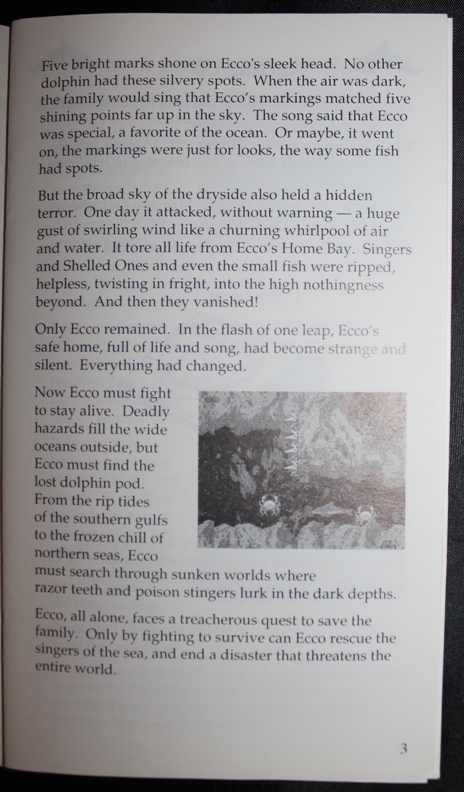 Five bright marks shone on Ecco's sleek head. No other dolphin had these silvery spots. When the air was dark, the family would sing that Ecco's markings matched five shining points far up in the sky. The song said that Ecco was special, a favorite of the ocean. Or maybe, it went on, the markings were just for looks, the way some fish had spots.

But the broad sky of the dryside also held a hidden terror. One day it attacked, without warning — a huge gust of swirling wind like a churning whirlpool of air and water. It tore all life from Ecco's Home Bay. Singers and Shelled Ones and even the small fish were ripped, helpless, twisting in fright, into the high nothingness beyond. And then they vanished!

Only Ecco remained. In the flash of one leap, Ecco's safe home, full of life and song, had become strange and silent. Everything had changed.

Now Ecco must fight to stay alive. Deadly hazards fill the wide oceans outside, but Ecco must find the lost dolphin pod. From the rip tides of the southern gulfs to the frozen chill of northern seas, Ecco must search through sunken worlds where razor teeth and poison stingers lurk in the dark depths.

Ecco, all alone, faces a treacherous quest to save the family. Only by fighting to survive can Ecco rescue the singers of the sea, and end a disaster that threatens the entire world.

3